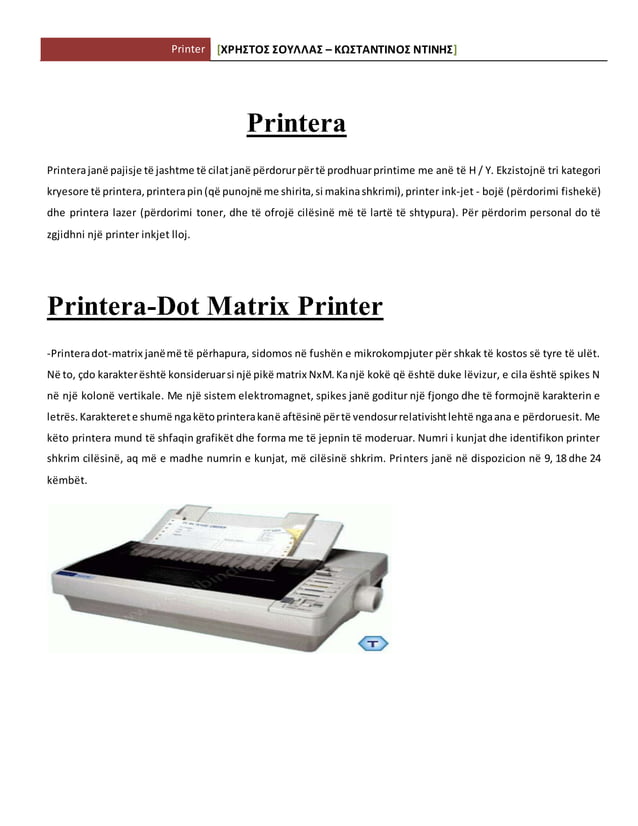 Printer [ΧΡΗΣΤΟΣ ΣΟΥΛΛΑΣ – ΚΩΣΤΑΝΤΙΝΟΣ ΝΤΙΝΗΣ]

Printera

Printera janë pajisje të jashtme të cilat janë përdorur për të prodhuar printime me anë të H / Y. Ekzistojnë tri kategori kryesore të printera, printera pin (që punojnë me shirita, si makina shkrimi), printer ink-jet - bojë (përdorimi fishekë) dhe printera lazer (përdorimi toner, dhe të ofrojë cilësinë më të lartë të shtypura). Për përdorim personal do të zgjidhni një printer inkjet lloj.

Printera-Dot Matrix Printer

-Printera dot-matrix janë më të përhapura, sidomos në fushën e mikrokompjuter për shkak të kostos së tyre të ulët. Në to, çdo karakter është konsideruar si një pikë matrix NxM. Ka një kokë që është duke lëvizur, e cila është spikes N në një kolonë vertikale. Me një sistem elektromagnet, spikes janë goditur një fjongo dhe të formojnë karakterin e letrës. Karakteret e shumë nga këto printera kanë aftësinë për të vendosur relativisht lehtë nga ana e përdoruesit. Me këto printera mund të shfaqin grafikët dhe forma me të jepnin të moderuar. Numri i kunjat dhe identifikon printer shkrim cilësinë, aq më e madhe numrin e kunjat, më cilësinë shkrim. Printers janë në dispozicion në 9, 18 dhe 24 këmbët.